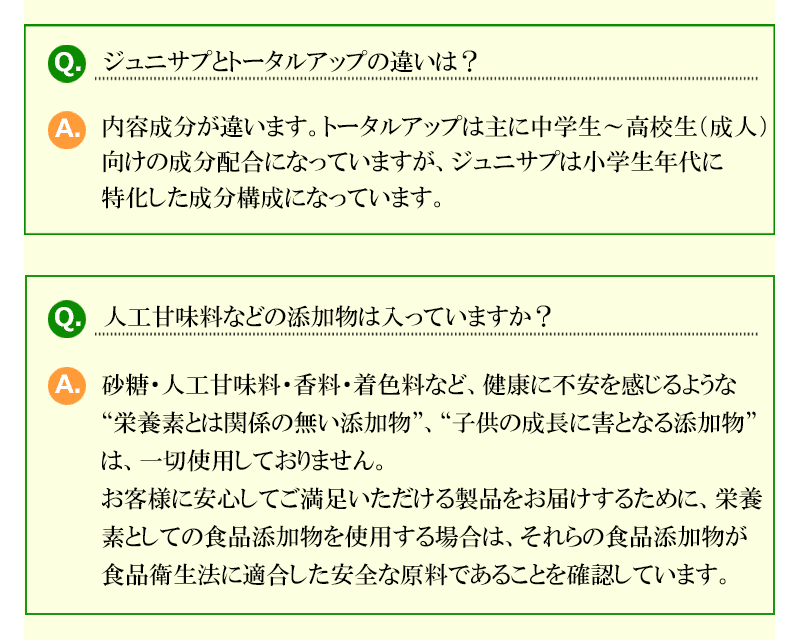 Q. ジュニサプとトータルアップの違いは？

A. 内容成分が違います。トータルアップは主に中学生～高校生（成人）向けの成分配合になっていますが、ジュニサプは小学生年代に特化した成分構成になっています。

Q. 人工甘味料などの添加物は入っていますか？

A. 砂糖・人工甘味料・香料・着色料など、健康に不安を感じるような“栄養素とは関係の無い添加物”、“子供の成長に害となる添加物”は、一切使用しておりません。
お客様に安心してご満足いただける製品をお届けするために、栄養素としての食品添加物を使用する場合は、それらの食品添加物が食品衛生法に適合した安全な原料であることを確認しています。